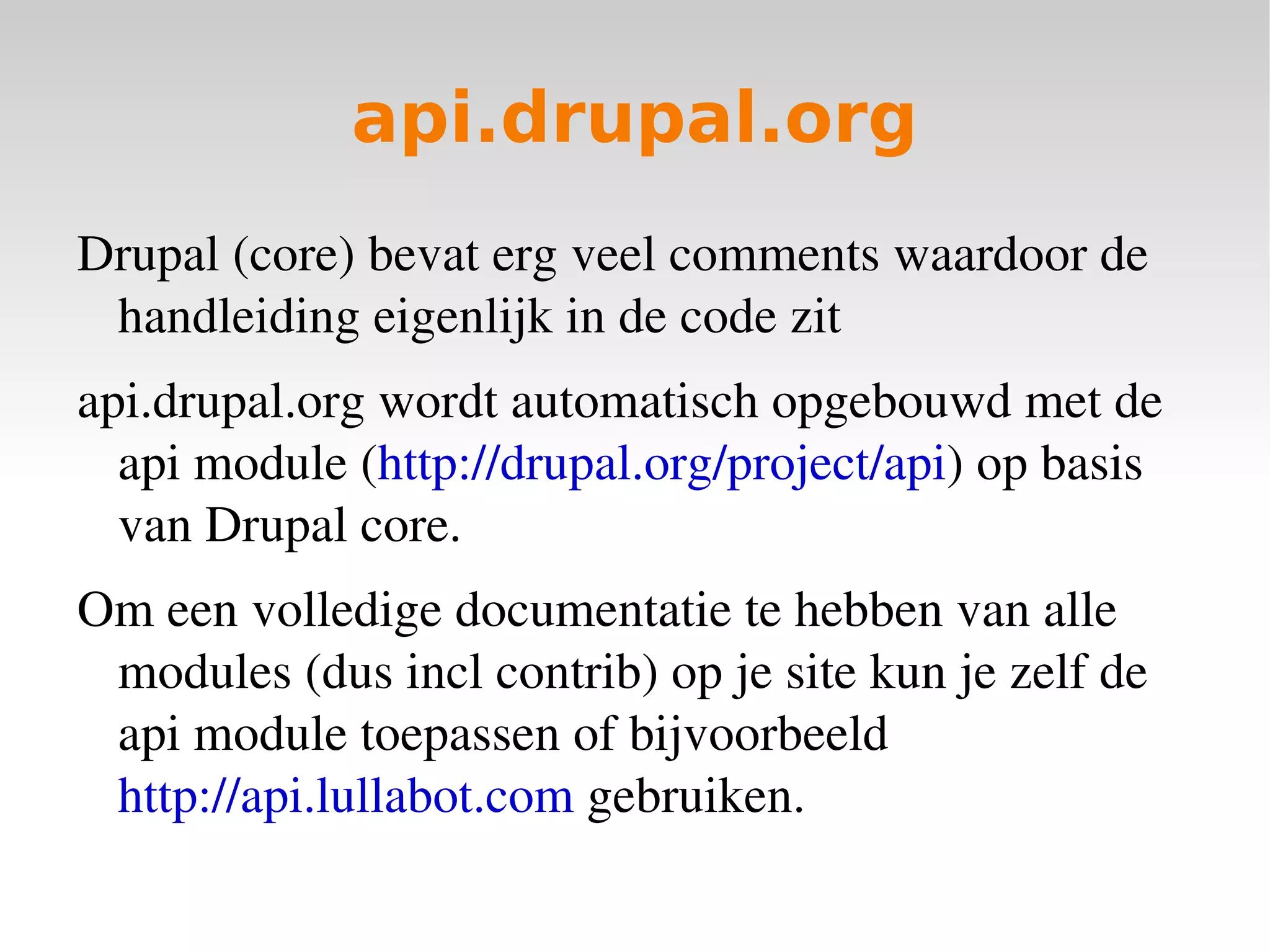 api.drupal.org

Drupal (core) bevat erg veel comments waardoor de handleiding eigenlijk in de code zit

api.drupal.org wordt automatisch opgebouwd met de api module (http://drupal.org/project/api) op basis van Drupal core.

Om een volledige documentatie te hebben van alle modules (dus incl contrib) op je site kun je zelf de api module toepassen of bijvoorbeeld http://api.lullabot.com gebruiken.